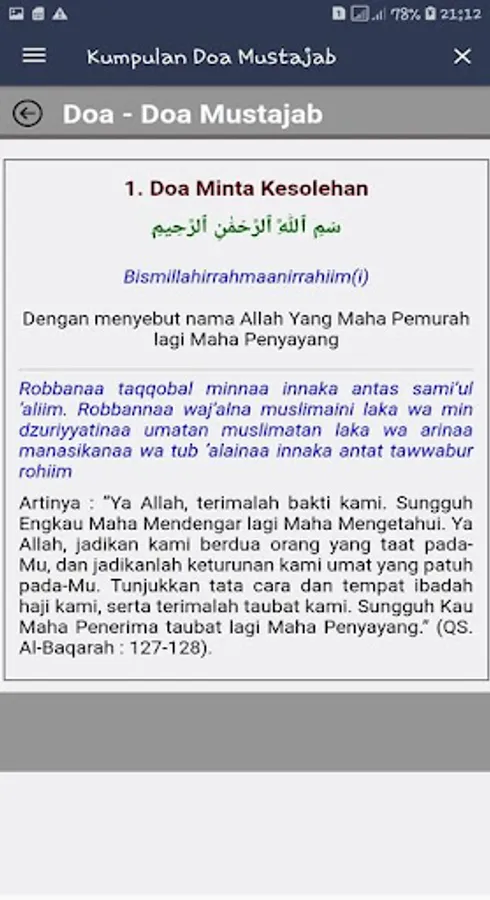 78% 21:12

Kumpulan Doa Mustajab

Doa - Doa Mustajab

1. Doa Minta Kesolehan

بِسْمِ ٱللَّهِ ٱلرَّحْمَٰنِ ٱلرَّحِيمِ

Bismillahirrahmaanirrahiim(i)

Dengan menyebut nama Allah Yang Maha Pemurah lagi Maha Penyayang

Robbanaa taqqobal minnaa innaka antas sami'ul 'aliim. Robbannaa waj'alna muslimaini laka wa min dzuriyyatinaa umatan muslimatan laka wa arinaa manasikanaa wa tub 'alainaa innaka antat tawwabur rohiim

Artinya : "Ya Allah, terimalah bakti kami. Sungguh Engkau Maha Mendengar lagi Maha Mengetahui. Ya Allah, jadikan kami berdua orang yang taat pada-Mu, dan jadikanlah keturunan kami umat yang patuh pada-Mu. Tunjukkan tata cara dan tempat ibadah haji kami, serta terimalah taubat kami. Sungguh Kau Maha Penerima taubat lagi Maha Penyayang." (QS. Al-Baqarah : 127-128).